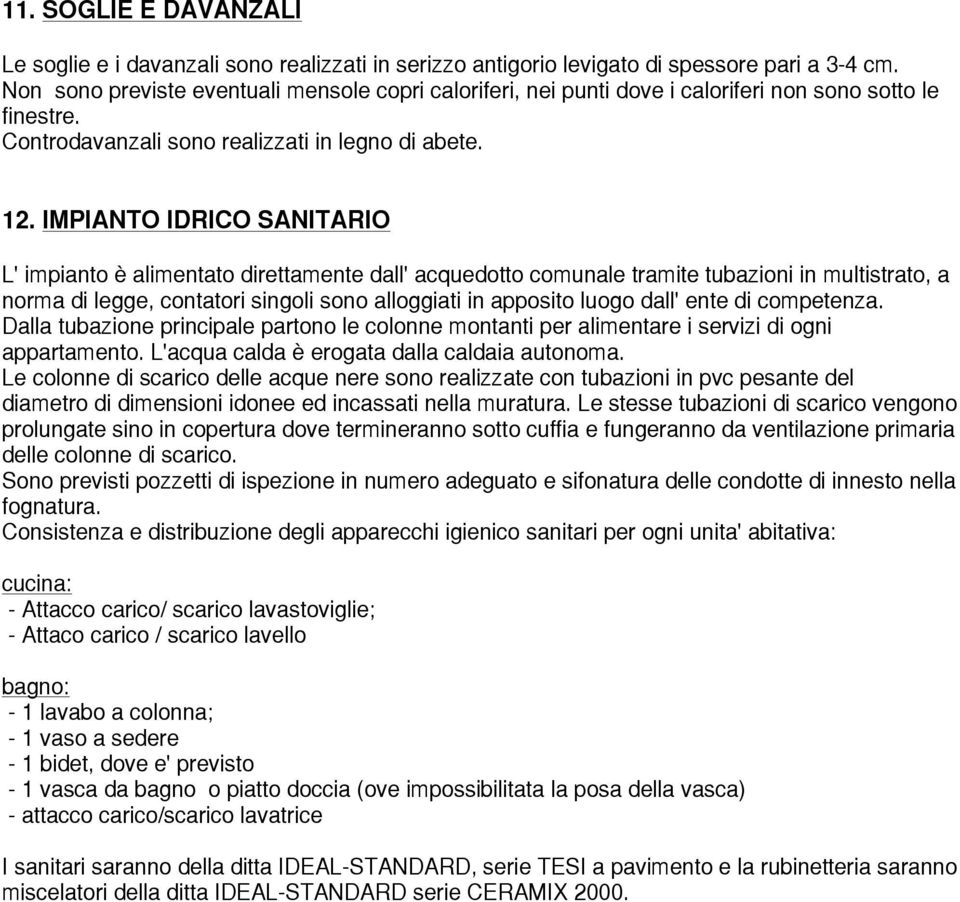 11. SOGLIE E DAVANZALI

Le soglie e i davanzali sono realizzati in serizzo antigorio levigato di spessore pari a 3-4 cm. Non sono previste eventuali mensole copri caloriferi, nei punti dove i caloriferi non sono sotto le finestre.
Controdavanzali sono realizzati in legno di abete.

12. IMPIANTO IDRICO SANITARIO

L' impianto è alimentato direttamente dall' acquedotto comunale tramite tubazioni in multistrato, a norma di legge, contatori singoli sono alloggiati in apposito luogo dall' ente di competenza.
Dalla tubazione principale partono le colonne montanti per alimentare i servizi di ogni appartamento. L'acqua calda è erogata dalla caldaia autonoma.
Le colonne di scarico delle acque nere sono realizzate con tubazioni in pvc pesante del diametro di dimensioni idonee ed incassati nella muratura. Le stesse tubazioni di scarico vengono prolungate sino in copertura dove termineranno sotto cuffia e fungeranno da ventilazione primaria delle colonne di scarico.
Sono previsti pozzetti di ispezione in numero adeguato e sifonatura delle condotte di innesto nella fognatura.
Consistenza e distribuzione degli apparecchi igienico sanitari per ogni unita' abitativa:

cucina:
- Attacco carico/ scarico lavastoviglie;
- Attaco carico / scarico lavello

bagno:
- 1 lavabo a colonna;
- 1 vaso a sedere
- 1 bidet, dove e' previsto
- 1 vasca da bagno o piatto doccia (ove impossibilitata la posa della vasca)
- attacco carico/scarico lavatrice

I sanitari saranno della ditta IDEAL-STANDARD, serie TESI a pavimento e la rubinetteria saranno miscelatori della ditta IDEAL-STANDARD serie CERAMIX 2000.